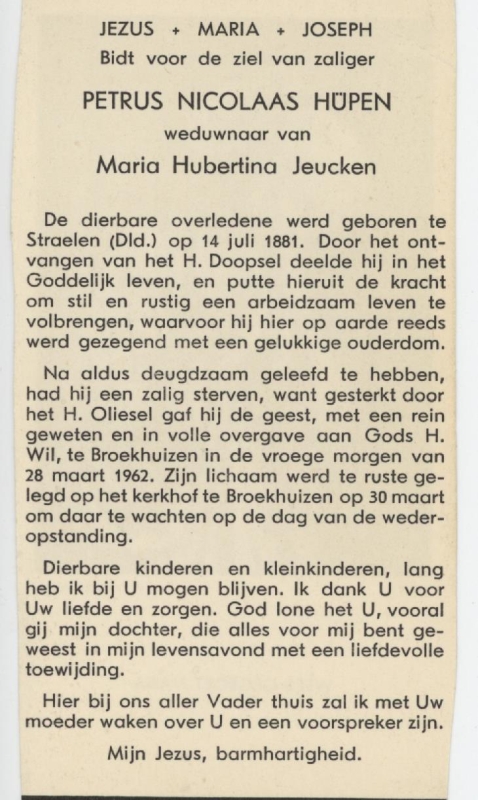 JEZUS + MARIA + JOSEPH
Bidt voor de ziel van zaliger

PETRUS NICOLAAS HÜPEN

weduwnaar van

Maria Hubertina Jeucken

De dierbare overledene werd geboren te Straelen (Dld.) op 14 juli 1881. Door het ontvangen van het H. Doopsel deelde hij in het Goddelijk leven, en putte hieruit de kracht om stil en rustig een arbeidzaam leven te volbrengen, waarvoor hij hier op aarde reeds werd gezegend met een gelukkige ouderdom.

Na aldus deugdzaam geleefd te hebben, had hij een zalig sterven, want gesterkt door het H. Oliesel gaf hij de geest, met een rein geweten en in volle overgave aan Gods H. Wil, te Broekhuizen in de vroege morgen van 28 maart 1962. Zijn lichaam werd te ruste gelegd op het kerkhof te Broekhuizen op 30 maart om daar te wachten op de dag van de wederopstanding.

Dierbare kinderen en kleinkinderen, lang heb ik bij U mogen blijven. Ik dank U voor Uw liefde en zorgen. God lone het U, vooral gij mijn dochter, die alles voor mij bent geweest in mijn levensavond met een liefdevolle toewijding.

Hier bij ons aller Vader thuis zal ik met Uw moeder waken over U en een voorspreker zijn.

Mijn Jezus, barmhartigheid.